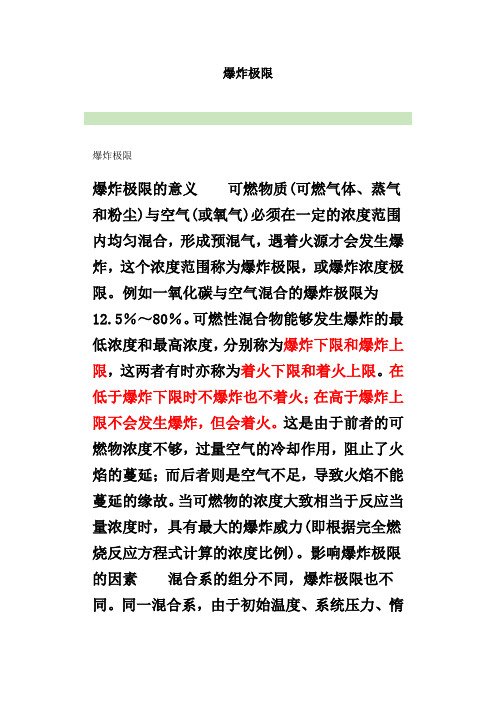 爆炸极限

爆炸极限

爆炸极限的意义　　可燃物质(可燃气体、蒸气和粉尘)与空气(或氧气)必须在一定的浓度范围内均匀混合，形成预混气，遇着火源才会发生爆炸，这个浓度范围称为爆炸极限，或爆炸浓度极限。例如一氧化碳与空气混合的爆炸极限为12.5%～80%。可燃性混合物能够发生爆炸的最低浓度和最高浓度，分别称为爆炸下限和爆炸上限，这两者有时亦称为着火下限和着火上限。在低于爆炸下限时不爆炸也不着火；在高于爆炸上限不会发生爆炸，但会着火。这是由于前者的可燃物浓度不够，过量空气的冷却作用，阻止了火焰的蔓延；而后者则是空气不足，导致火焰不能蔓延的缘故。当可燃物的浓度大致相当于反应当量浓度时，具有最大的爆炸威力(即根据完全燃烧反应方程式计算的浓度比例)。影响爆炸极限的因素　　混合系的组分不同，爆炸极限也不同。同一混合系，由于初始温度、系统压力、惰